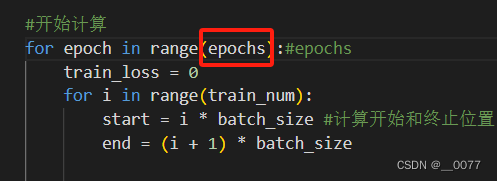 #开始计算
for epoch in range(epochs):#epochs
    train_loss = 0
    for i in range(train_num):
        start = i * batch_size #计算开始和终止位置
        end = (i + 1) * batch_size

CSDN @__0077